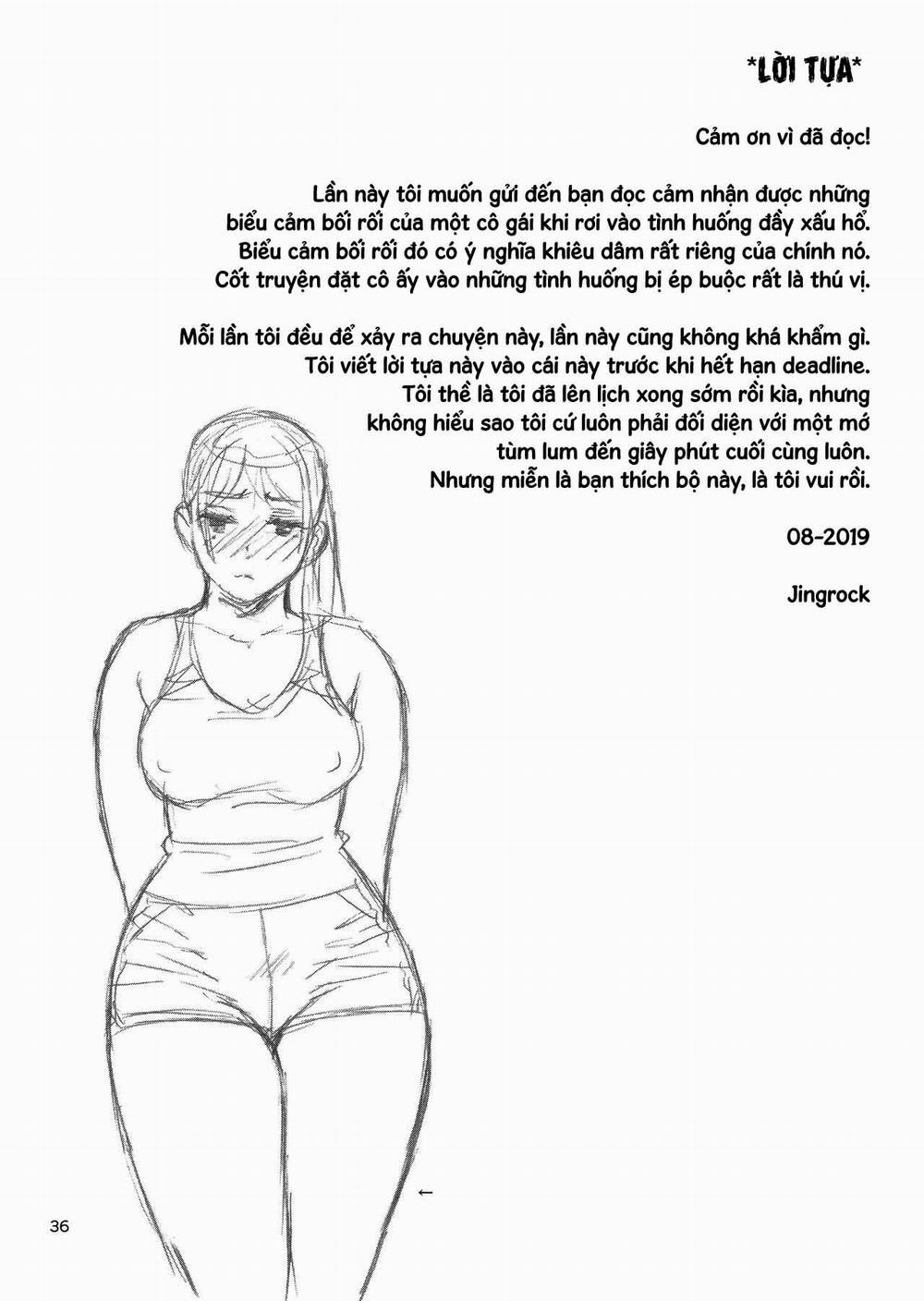 *LỜI TỰA*

Cảm ơn vì đã đọc!

Lần này tôi muốn gửi đến bạn đọc cảm nhận được những biểu cảm bối rối của một cô gái khi rơi vào tình huống đầy xấu hổ. Biểu cảm bối rối đó có ý nghĩa khiêu dâm rất riêng của chính nó. Cốt truyện đặt cô ấy vào những tình huống bị ép buộc rất là thú vị.

Mỗi lần tôi đều để xảy ra chuyện này, lần này cũng không khá khẩm gì. Tôi viết lời tựa này vào cái này trước khi hết hạn deadline. Tôi thề là tôi đã lên lịch xong sớm rồi kìa, nhưng không hiểu sao tôi cứ luôn phải đối diện với một mớ tùm lum đến giây phút cuối cùng luôn. Nhưng miễn là bạn thích bộ này, là tôi vui rồi.

08-2019

Jingrock

←

36